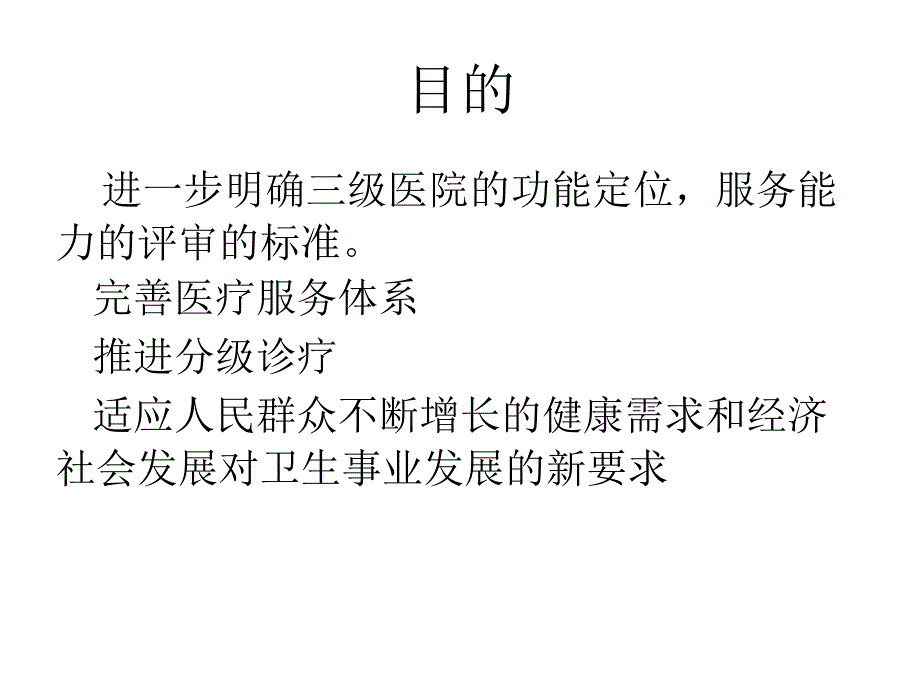 目的

进一步明确三级医院的功能定位，服务能力的评审的标准。

完善医疗服务体系

推进分级诊疗

适应人民群众不断增长的健康需求和经济社会发展对卫生事业发展的新要求